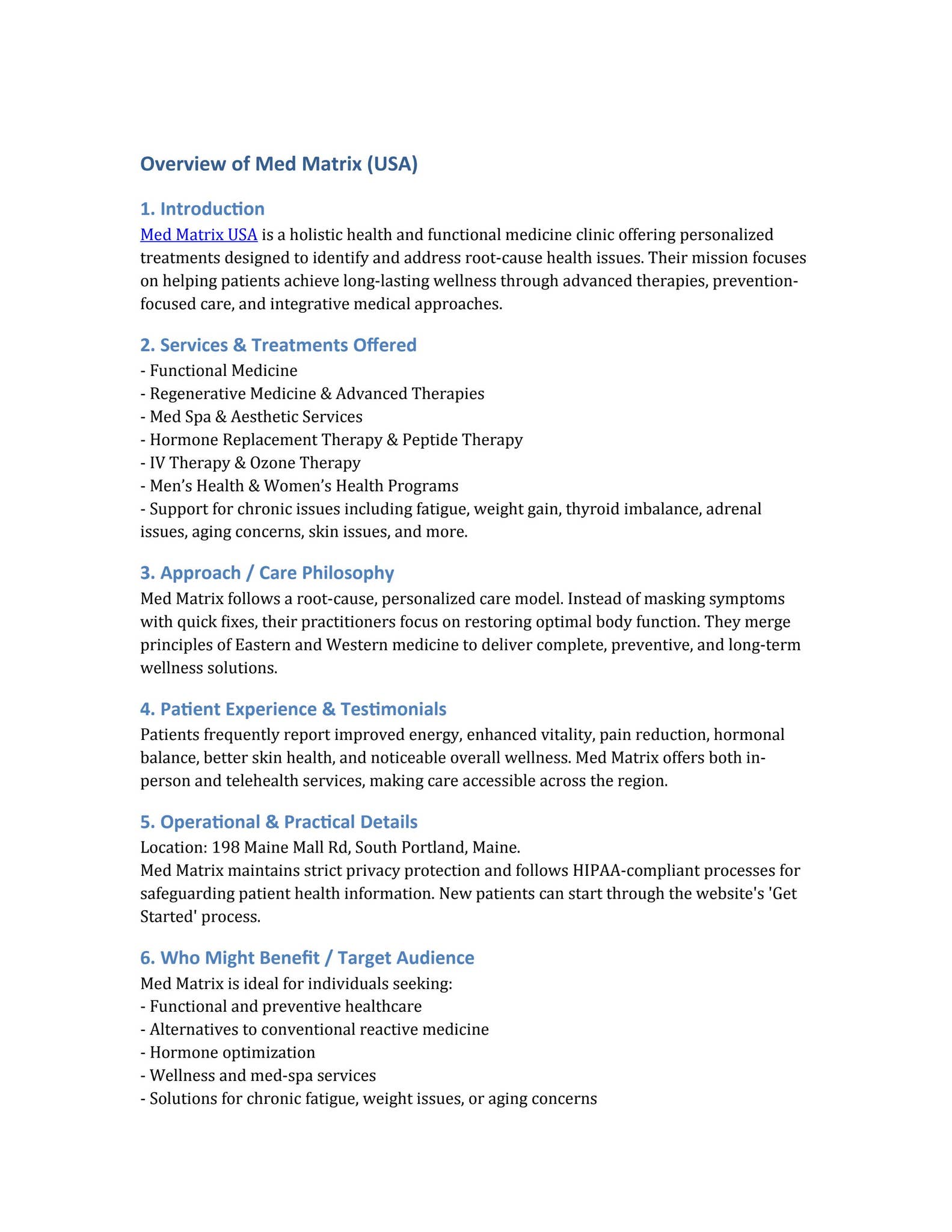 Overview of Med Matrix (USA)

1. Introduction
Med Matrix USA is a holistic health and functional medicine clinic offering personalized treatments designed to identify and address root-cause health issues. Their mission focuses on helping patients achieve long-lasting wellness through advanced therapies, prevention-focused care, and integrative medical approaches.

2. Services & Treatments Offered
- Functional Medicine
- Regenerative Medicine & Advanced Therapies
- Med Spa & Aesthetic Services
- Hormone Replacement Therapy & Peptide Therapy
- IV Therapy & Ozone Therapy
- Men's Health & Women's Health Programs
- Support for chronic issues including fatigue, weight gain, thyroid imbalance, adrenal issues, aging concerns, skin issues, and more.

3. Approach / Care Philosophy
Med Matrix follows a root-cause, personalized care model. Instead of masking symptoms with quick fixes, their practitioners focus on restoring optimal body function. They merge principles of Eastern and Western medicine to deliver complete, preventive, and long-term wellness solutions.

4. Patient Experience & Testimonials
Patients frequently report improved energy, enhanced vitality, pain reduction, hormonal balance, better skin health, and noticeable overall wellness. Med Matrix offers both in-person and telehealth services, making care accessible across the region.

5. Operational & Practical Details
Location: 198 Maine Mall Rd, South Portland, Maine.
Med Matrix maintains strict privacy protection and follows HIPAA-compliant processes for safeguarding patient health information. New patients can start through the website's 'Get Started' process.

6. Who Might Benefit / Target Audience
Med Matrix is ideal for individuals seeking:
- Functional and preventive healthcare
- Alternatives to conventional reactive medicine
- Hormone optimization
- Wellness and med-spa services
- Solutions for chronic fatigue, weight issues, or aging concerns